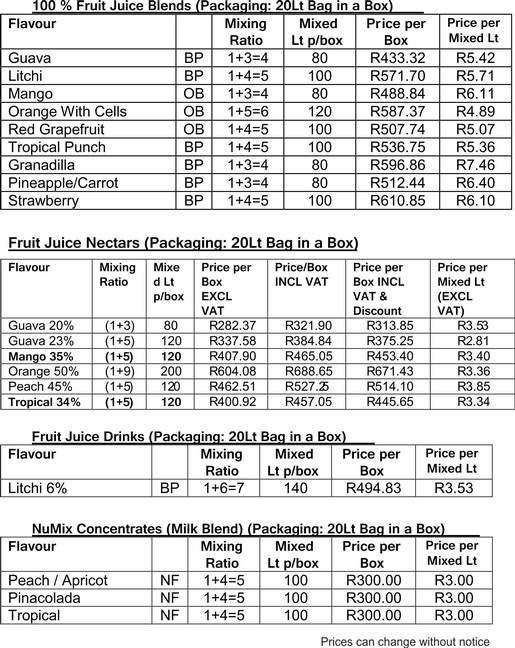 100 % Fruit Juice Blends (Packaging: 20Lt Bag in a Box)

| Flavour | | Mixing Ratio | Mixed Lt p/box | Price per Box | Price per Mixed Lt |
|---|---|---|---|---|---|
| Guava | BP | 1+3=4 | 80 | R433.32 | R5.42 |
| Litchi | BP | 1+4=5 | 100 | R571.70 | R5.71 |
| Mango | OB | 1+3=4 | 80 | R488.84 | R6.11 |
| Orange With Cells | OB | 1+5=6 | 120 | R587.37 | R4.89 |
| Red Grapefruit | OB | 1+4=5 | 100 | R507.74 | R5.07 |
| Tropical Punch | BP | 1+4=5 | 100 | R536.75 | R5.36 |
| Granadilla | BP | 1+3=4 | 80 | R596.86 | R7.46 |
| Pineapple/Carrot | BP | 1+3=4 | 80 | R512.44 | R6.40 |
| Strawberry | BP | 1+4=5 | 100 | R610.85 | R6.10 |

Fruit Juice Nectars (Packaging: 20Lt Bag in a Box)

| Flavour | Mixing Ratio | Mixed Lt p/box | Price per Box EXCL VAT | Price/Box INCL VAT | Price per Box INCL VAT & Discount | Price per Mixed Lt (EXCL VAT) |
|---|---|---|---|---|---|---|
| Guava 20% | (1+3) | 80 | R282.37 | R321.90 | R313.85 | R3.53 |
| Guava 23% | (1+5) | 120 | R337.58 | R384.84 | R375.25 | R2.81 |
| Mango 35% | (1+5) | 120 | R407.90 | R465.05 | R453.40 | R3.40 |
| Orange 50% | (1+9) | 200 | R604.08 | R688.65 | R671.43 | R3.36 |
| Peach 45% | (1+5) | 120 | R462.51 | R527.25 | R514.10 | R3.85 |
| Tropical 34% | (1+5) | 120 | R400.92 | R457.05 | R445.65 | R3.34 |

Fruit Juice Drinks (Packaging: 20Lt Bag in a Box)

| Flavour | | Mixing Ratio | Mixed Lt p/box | Price per Box | Price per Mixed Lt |
|---|---|---|---|---|---|
| Litchi 6% | BP | 1+6=7 | 140 | R494.83 | R3.53 |

NuMix Concentrates (Milk Blend) (Packaging: 20Lt Bag in a Box)

| Flavour | | Mixing Ratio | Mixed Lt p/box | Price per Box | Price per Mixed Lt |
|---|---|---|---|---|---|
| Peach / Apricot | NF | 1+4=5 | 100 | R300.00 | R3.00 |
| Pinacolada | NF | 1+4=5 | 100 | R300.00 | R3.00 |
| Tropical | NF | 1+4=5 | 100 | R300.00 | R3.00 |

Prices can change without notice